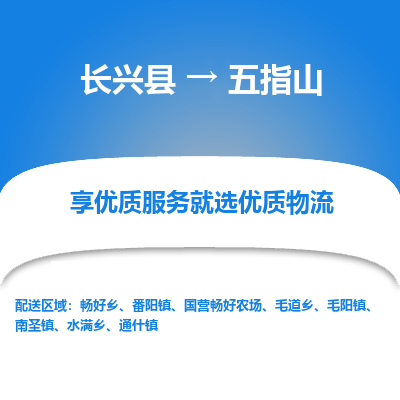 长兴县 → 五指山

享优质服务就选优质物流

配送区域：畅好乡、番阳镇、国营畅好农场、毛道乡、毛阳镇、南圣镇、水满乡、通什镇